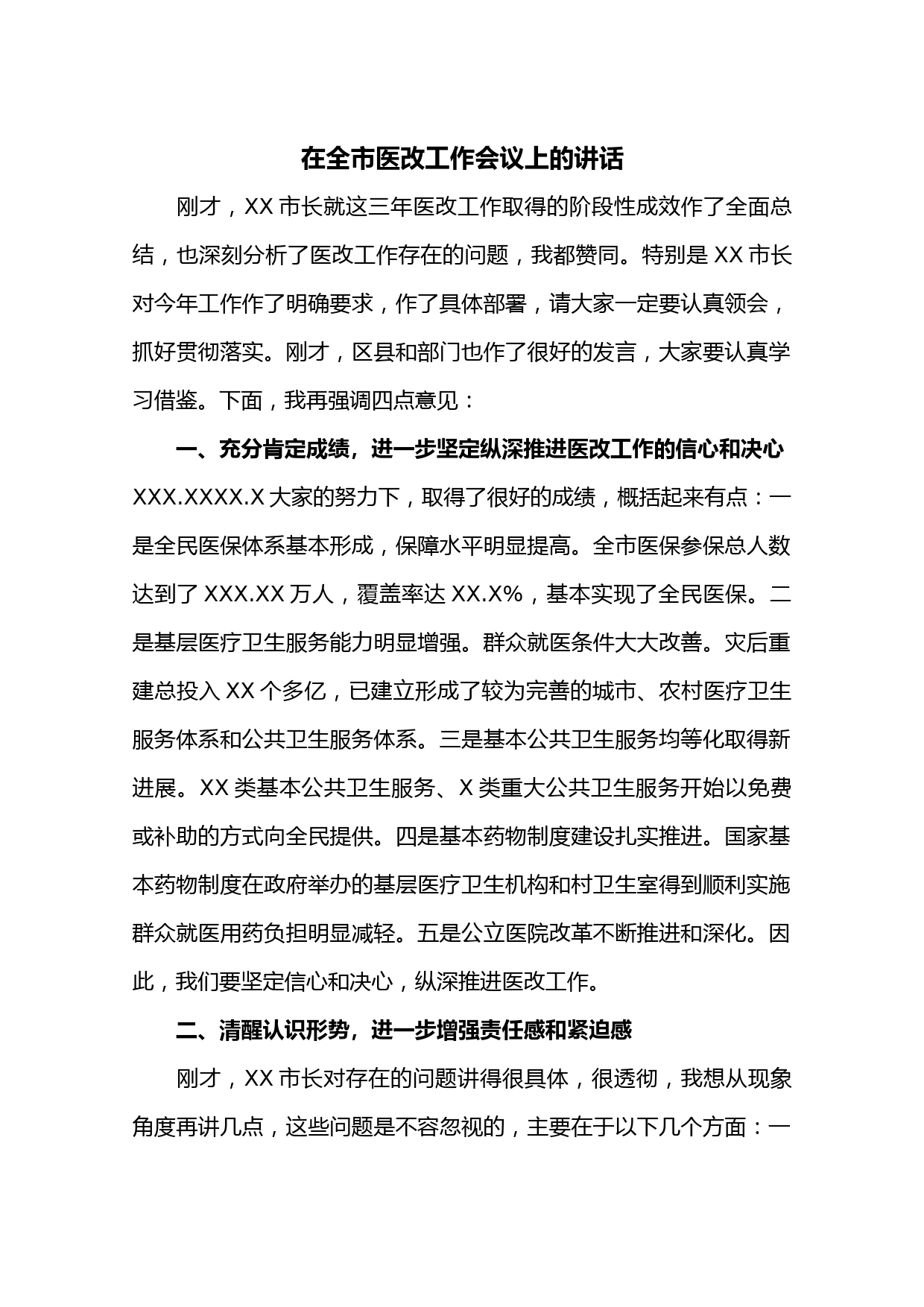 在全市医改工作会议上的讲话

刚才，XX 市长就这三年医改工作取得的阶段性成效作了全面总结，也深刻分析了医改工作存在的问题，我都赞同。特别是 XX 市长对今年工作作了明确要求，作了具体部署，请大家一定要认真领会，抓好贯彻落实。刚才，区县和部门也作了很好的发言，大家要认真学习借鉴。下面，我再强调四点意见：

一、充分肯定成绩，进一步坚定纵深推进医改工作的信心和决心

XXX.XXXX.X 大家的努力下，取得了很好的成绩，概括起来有点：一是全民医保体系基本形成，保障水平明显提高。全市医保参保总人数达到了 XXX.XX 万人，覆盖率达 XX.X%，基本实现了全民医保。二是基层医疗卫生服务能力明显增强。群众就医条件大大改善。灾后重建总投入 XX 个多亿，已建立形成了较为完善的城市、农村医疗卫生服务体系和公共卫生服务体系。三是基本公共卫生服务均等化取得新进展。XX 类基本公共卫生服务、X 类重大公共卫生服务开始以免费或补助的方式向全民提供。四是基本药物制度建设扎实推进。国家基本药物制度在政府举办的基层医疗卫生机构和村卫生室得到顺利实施群众就医用药负担明显减轻。五是公立医院改革不断推进和深化。因此，我们要坚定信心和决心，纵深推进医改工作。

二、清醒认识形势，进一步增强责任感和紧迫感

刚才，XX 市长对存在的问题讲得很具体，很透彻，我想从现象角度再讲几点，这些问题是不容忽视的，主要在于以下几个方面：一